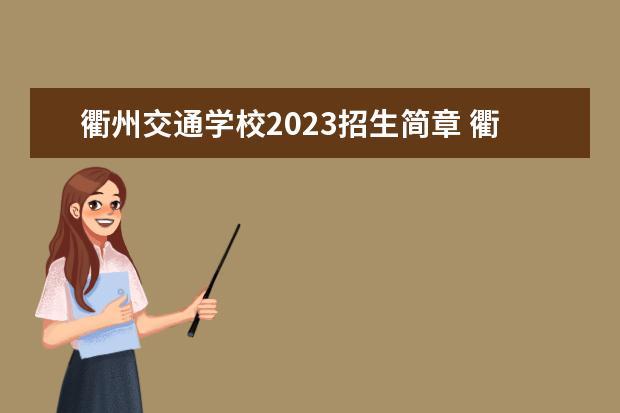 衢州交通学校2023招生简章 衢